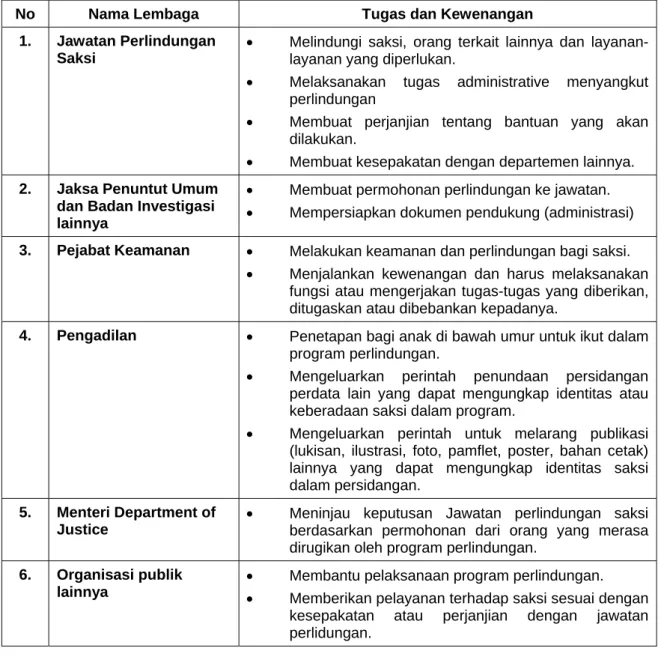 | No | Nama Lembaga | Tugas dan Kewenangan |
|---|---|---|
| 1. | Jawatan Perlindungan Saksi | • Melindungi saksi, orang terkait lainnya dan layanan-layanan yang diperlukan. • Melaksanakan tugas administrative menyangkut perlindungan • Membuat perjanjian tentang bantuan yang akan dilakukan. • Membuat kesepakatan dengan departemen lainnya. |
| 2. | Jaksa Penuntut Umum dan Badan Investigasi lainnya | • Membuat permohonan perlindungan ke jawatan. • Mempersiapkan dokumen pendukung (administrasi) |
| 3. | Pejabat Keamanan | • Melakukan keamanan dan perlindungan bagi saksi. • Menjalankan kewenangan dan harus melaksanakan fungsi atau mengerjakan tugas-tugas yang diberikan, ditugaskan atau dibebankan kepadanya. |
| 4. | Pengadilan | • Penetapan bagi anak di bawah umur untuk ikut dalam program perlindungan. • Mengeluarkan perintah penundaan persidangan perdata lain yang dapat mengungkap identitas atau keberadaan saksi dalam program. • Mengeluarkan perintah untuk melarang publikasi (lukisan, ilustrasi, foto, pamflet, poster, bahan cetak) lainnya yang dapat mengungkap identitas saksi dalam persidangan. |
| 5. | Menteri Department of Justice | • Meninjau keputusan Jawatan perlindungan saksi berdasarkan permohonan dari orang yang merasa dirugikan oleh program perlindungan. |
| 6. | Organisasi publik lainnya | • Membantu pelaksanaan program perlindungan. • Memberikan pelayanan terhadap saksi sesuai dengan kesepakatan atau perjanjian dengan jawatan perlidungan. |